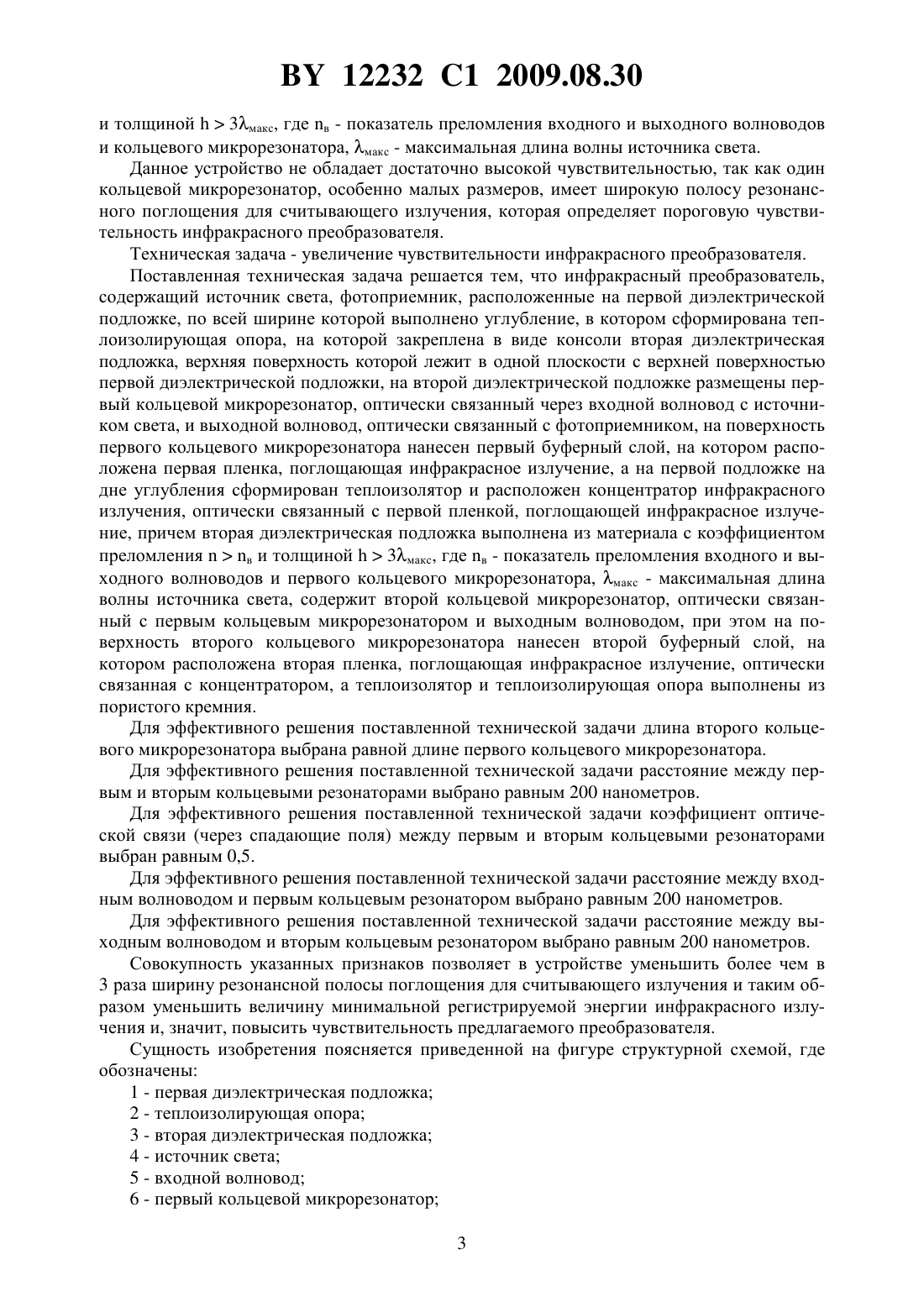 BY 12232 C1 2009.08.30

и толщиной $h > 3\lambda_{макс}$, где $n_в$ - показатель преломления входного и выходного волноводов и кольцевого микрорезонатора, $\lambda_{макс}$ - максимальная длина волны источника света.

Данное устройство не обладает достаточно высокой чувствительностью, так как один кольцевой микрорезонатор, особенно малых размеров, имеет широкую полосу резонансного поглощения для считывающего излучения, которая определяет пороговую чувствительность инфракрасного преобразователя.

Техническая задача - увеличение чувствительности инфракрасного преобразователя.

Поставленная техническая задача решается тем, что инфракрасный преобразователь, содержащий источник света, фотоприемник, расположенные на первой диэлектрической подложке, по всей ширине которой выполнено углубление, в котором сформирована теплоизолирующая опора, на которой закреплена в виде консоли вторая диэлектрическая подложка, верхняя поверхность которой лежит в одной плоскости с верхней поверхностью первой диэлектрической подложки, на второй диэлектрической подложке размещены первый кольцевой микрорезонатор, оптически связанный через входной волновод с источником света, и выходной волновод, оптически связанный с фотоприемником, на поверхность первого кольцевого микрорезонатора нанесен первый буферный слой, на котором расположена первая пленка, поглощающая инфракрасное излучение, а на первой подложке на дне углубления сформирован теплоизолятор и расположен концентратор инфракрасного излучения, оптически связанный с первой пленкой, поглощающей инфракрасное излучение, причем вторая диэлектрическая подложка выполнена из материала с коэффициентом преломления $n > n_в$ и толщиной $h > 3\lambda_{макс}$, где $n_в$ - показатель преломления входного и выходного волноводов и первого кольцевого микрорезонатора, $\lambda_{макс}$ - максимальная длина волны источника света, содержит второй кольцевой микрорезонатор, оптически связанный с первым кольцевым микрорезонатором и выходным волноводом, при этом на поверхность второго кольцевого микрорезонатора нанесен второй буферный слой, на котором расположена вторая пленка, поглощающая инфракрасное излучение, оптически связанная с концентратором, а теплоизолятор и теплоизолирующая опора выполнены из пористого кремния.

Для эффективного решения поставленной технической задачи длина второго кольцевого микрорезонатора выбрана равной длине первого кольцевого микрорезонатора.

Для эффективного решения поставленной технической задачи расстояние между первым и вторым кольцевыми резонаторами выбрано равным 200 нанометров.

Для эффективного решения поставленной технической задачи коэффициент оптической связи (через спадающие поля) между первым и вторым кольцевыми резонаторами выбран равным 0,5.

Для эффективного решения поставленной технической задачи расстояние между входным волноводом и первым кольцевым резонатором выбрано равным 200 нанометров.

Для эффективного решения поставленной технической задачи расстояние между выходным волноводом и вторым кольцевым резонатором выбрано равным 200 нанометров.

Совокупность указанных признаков позволяет в устройстве уменьшить более чем в 3 раза ширину резонансной полосы поглощения для считывающего излучения и таким образом уменьшить величину минимальной регистрируемой энергии инфракрасного излучения и, значит, повысить чувствительность предлагаемого преобразователя.

Сущность изобретения поясняется приведенной на фигуре структурной схемой, где обозначены:

1 - первая диэлектрическая подложка;
2 - теплоизолирующая опора;
3 - вторая диэлектрическая подложка;
4 - источник света;
5 - входной волновод;
6 - первый кольцевой микрорезонатор;

3